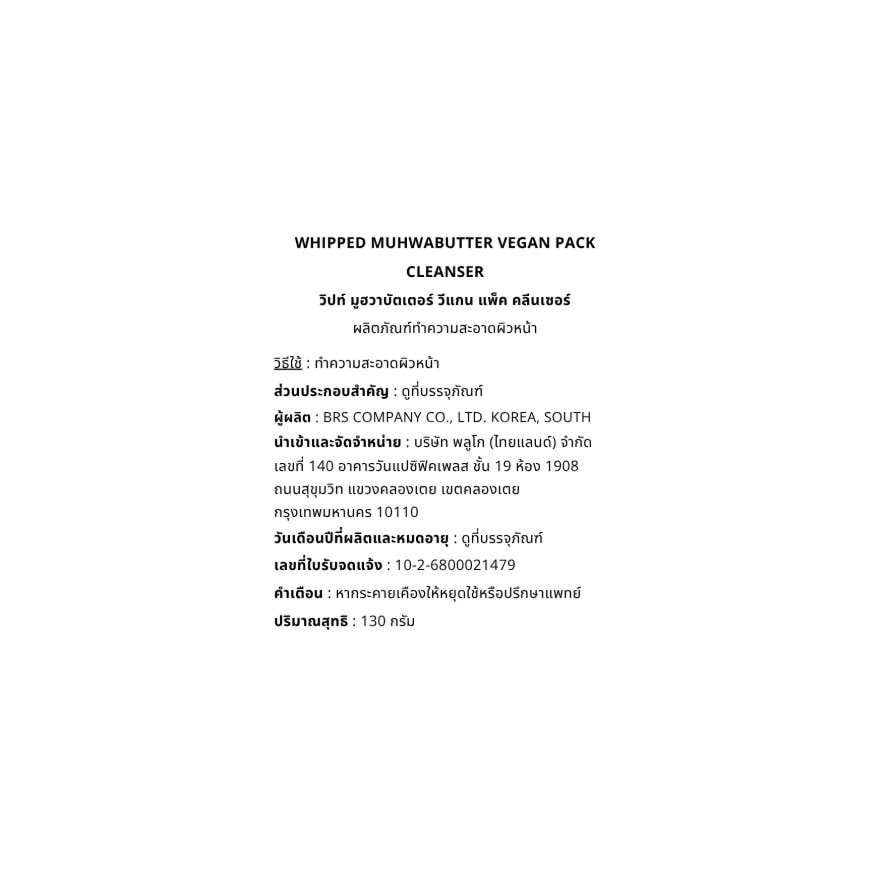 WHIPPED MUHWABUTTER VEGAN PACK CLEANSER
วิปท์ มูฮวาบัตเตอร์ วีแกน แพ็ค คลีนเซอร์
ผลิตภัณฑ์ทำความสะอาดผิวหน้า

วิธีใช้ : ทำความสะอาดผิวหน้า

ส่วนประกอบสำคัญ : ดูที่บรรจุภัณฑ์

ผู้ผลิต : BRS COMPANY CO., LTD. KOREA, SOUTH

นำเข้าและจัดจำหน่าย : บริษัท พลูโก (ไทยแลนด์) จำกัด เลขที่ 140 อาคารวันแปซิฟิคเพลส ชั้น 19 ห้อง 1908 ถนนสุขุมวิท แขวงคลองเตย เขตคลองเตย กรุงเทพมหานคร 10110

วันเดือนปีที่ผลิตและหมดอายุ : ดูที่บรรจุภัณฑ์

เลขที่ใบรับจดแจ้ง : 10-2-6800021479

คำเตือน : หากระคายเคืองให้หยุดใช้หรือปรึกษาแพทย์

ปริมาณสุทธิ : 130 กรัม